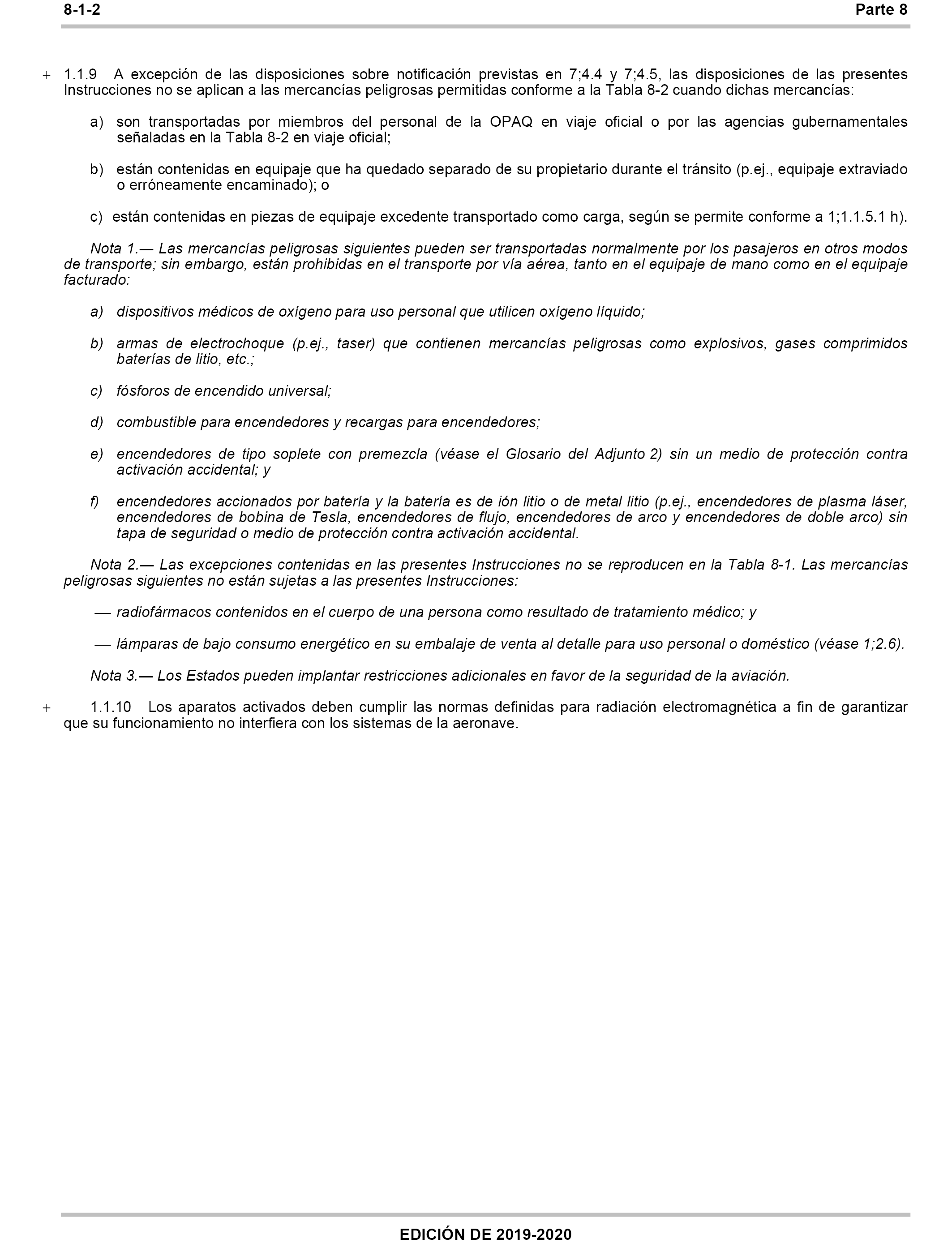 8-1-2 Parte 8

+ 1.1.9 A excepción de las disposiciones sobre notificación previstas en 7;4.4 y 7;4.5, las disposiciones de las presentes Instrucciones no se aplican a las mercancías peligrosas permitidas conforme a la Tabla 8-2 cuando dichas mercancías:

a) son transportadas por miembros del personal de la OPAQ en viaje oficial o por las agencias gubernamentales señaladas en la Tabla 8-2 en viaje oficial;

b) están contenidas en equipaje que ha quedado separado de su propietario durante el tránsito (p.ej., equipaje extraviado o erróneamente encaminado); o

c) están contenidas en piezas de equipaje excedente transportado como carga, según se permite conforme a 1;1.1.5.1 h).

Nota 1.— Las mercancías peligrosas siguientes pueden ser transportadas normalmente por los pasajeros en otros modos de transporte; sin embargo, están prohibidas en el transporte por vía aérea, tanto en el equipaje de mano como en el equipaje facturado:

a) dispositivos médicos de oxígeno para uso personal que utilicen oxígeno líquido;

b) armas de electrochoque (p.ej., taser) que contienen mercancías peligrosas como explosivos, gases comprimidos baterías de litio, etc.;

c) fósforos de encendido universal;

d) combustible para encendedores y recargas para encendedores;

e) encendedores de tipo soplete con premezcla (véase el Glosario del Adjunto 2) sin un medio de protección contra activación accidental; y

f) encendedores accionados por batería y la batería es de ión litio o de metal litio (p.ej., encendedores de plasma láser, encendedores de bobina de Tesla, encendedores de flujo, encendedores de arco y encendedores de doble arco) sin tapa de seguridad o medio de protección contra activación accidental.

Nota 2.— Las excepciones contenidas en las presentes Instrucciones no se reproducen en la Tabla 8-1. Las mercancías peligrosas siguientes no están sujetas a las presentes Instrucciones:

— radiofármacos contenidos en el cuerpo de una persona como resultado de tratamiento médico; y

— lámparas de bajo consumo energético en su embalaje de venta al detalle para uso personal o doméstico (véase 1;2.6).

Nota 3.— Los Estados pueden implantar restricciones adicionales en favor de la seguridad de la aviación.

+ 1.1.10 Los aparatos activados deben cumplir las normas definidas para radiación electromagnética a fin de garantizar que su funcionamiento no interfiera con los sistemas de la aeronave.

EDICIÓN DE 2019-2020